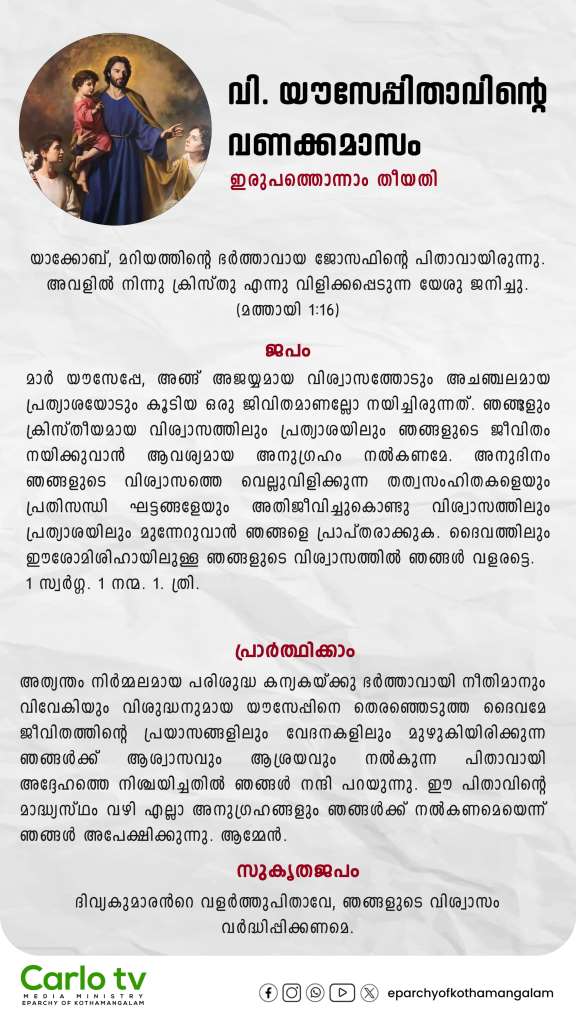 വി. യൗസേപ്പിതാവിന്റെ വണക്കമാസം

ഇരുപത്തൊന്നാം തീയതി

യാക്കോബ്, മറിയത്തിന്റെ ഭർത്താവായ ജോസഫിന്റെ പിതാവായിരുന്നു. അവളിൽ നിന്നു ക്രിസ്തു എന്നു വിളിക്കപ്പെടുന്ന യേശു ജനിച്ചു. (മത്തായി 1:16)

ജപം

മാർ യൗസേപ്പേ, അങ്ങ് അജയ്യമായ വിശ്വാസത്തോടും അചഞ്ചലമായ പ്രത്യാശയോടും കൂടിയ ഒരു ജീവിതമാണല്ലോ നയിച്ചിരുന്നത്. ഞങ്ങളും ക്രിസ്തീയമായ വിശ്വാസത്തിലും പ്രത്യാശയിലും ഞങ്ങളുടെ ജീവിതം നയിക്കുവാൻ ആവശ്യമായ അനുഗ്രഹം നൽകണമേ. അനുദിനം ഞങ്ങളുടെ വിശ്വാസത്തെ വെല്ലുവിളിക്കുന്ന തത്വസംഹിതകളെയും പ്രതിസന്ധി ഘട്ടങ്ങളേയും അതിജീവിച്ചുകൊണ്ടു വിശ്വാസത്തിലും പ്രത്യാശയിലും മുന്നേറുവാൻ ഞങ്ങളെ പ്രാപ്തരാക്കുക. ദൈവത്തിലും ഈശോമിശിഹായിലുള്ള ഞങ്ങളുടെ വിശ്വാസത്തിൽ ഞങ്ങൾ വളരട്ടെ. 1 സ്വർഗ്ഗ. 1 നന്മ. 1. ത്രി.

പ്രാർത്ഥിക്കാം

അത്യന്തം നിർമ്മലമായ പരിശുദ്ധ കന്യകയ്ക്കു ഭർത്താവായി നീതിമാനും വിവേകിയും വിശുദ്ധനുമായ യൗസേപ്പിനെ തെരഞ്ഞെടുത്ത ദൈവമേ ജീവിതത്തിന്റെ പ്രയാസങ്ങളിലും വേദനകളിലും മുഴുകിയിരിക്കുന്ന ഞങ്ങൾക്ക് ആശ്വാസവും ആശ്രയവും നൽകുന്ന പിതാവായി അദ്ദേഹത്തെ നിശ്ചയിച്ചതിൽ ഞങ്ങൾ നന്ദി പറയുന്നു. ഈ പിതാവിന്റെ മാദ്ധ്യസ്ഥം വഴി എല്ലാ അനുഗ്രഹങ്ങളും ഞങ്ങൾക്ക് നൽകണമെയെന്ന് ഞങ്ങൾ അപേക്ഷിക്കുന്നു. ആമ്മേൻ.

സുകൃതജപം

ദിവ്യകുമാരൻറെ വളർത്തുപിതാവേ, ഞങ്ങളുടെ വിശ്വാസം വർദ്ധിപ്പിക്കണമെ.

Carlo tv
MEDIA MINISTRY
EPARCHY OF KOTHAMANGALAM

eparchyofkothamangalam